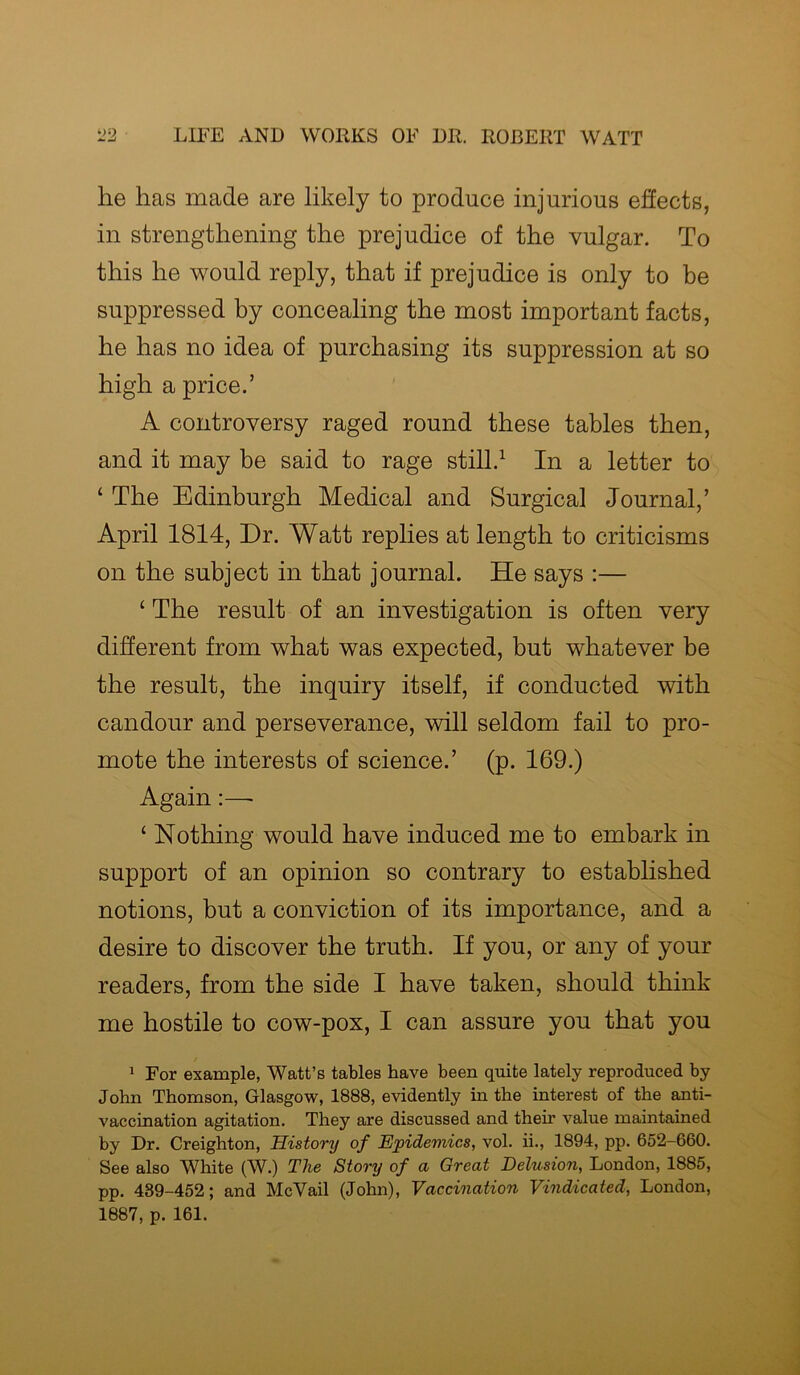 22 LIFE AND WORKS OF DR. ROBERT WATT

he has made are likely to produce injurious effects, in strengthening the prejudice of the vulgar. To this he would reply, that if prejudice is only to be suppressed by concealing the most important facts, he has no idea of purchasing its suppression at so high a price.'

A controversy raged round these tables then, and it may be said to rage still.$^1$ In a letter to 'The Edinburgh Medical and Surgical Journal,' April 1814, Dr. Watt replies at length to criticisms on the subject in that journal. He says :—

'The result of an investigation is often very different from what was expected, but whatever be the result, the inquiry itself, if conducted with candour and perseverance, will seldom fail to promote the interests of science.' (p. 169.)

Again :—

'Nothing would have induced me to embark in support of an opinion so contrary to established notions, but a conviction of its importance, and a desire to discover the truth. If you, or any of your readers, from the side I have taken, should think me hostile to cow-pox, I can assure you that you

$^1$ For example, Watt's tables have been quite lately reproduced by John Thomson, Glasgow, 1888, evidently in the interest of the anti-vaccination agitation. They are discussed and their value maintained by Dr. Creighton, History of Epidemics, vol. ii., 1894, pp. 652–660. See also White (W.) The Story of a Great Delusion, London, 1885, pp. 439–452; and McVail (John), Vaccination Vindicated, London, 1887, p. 161.